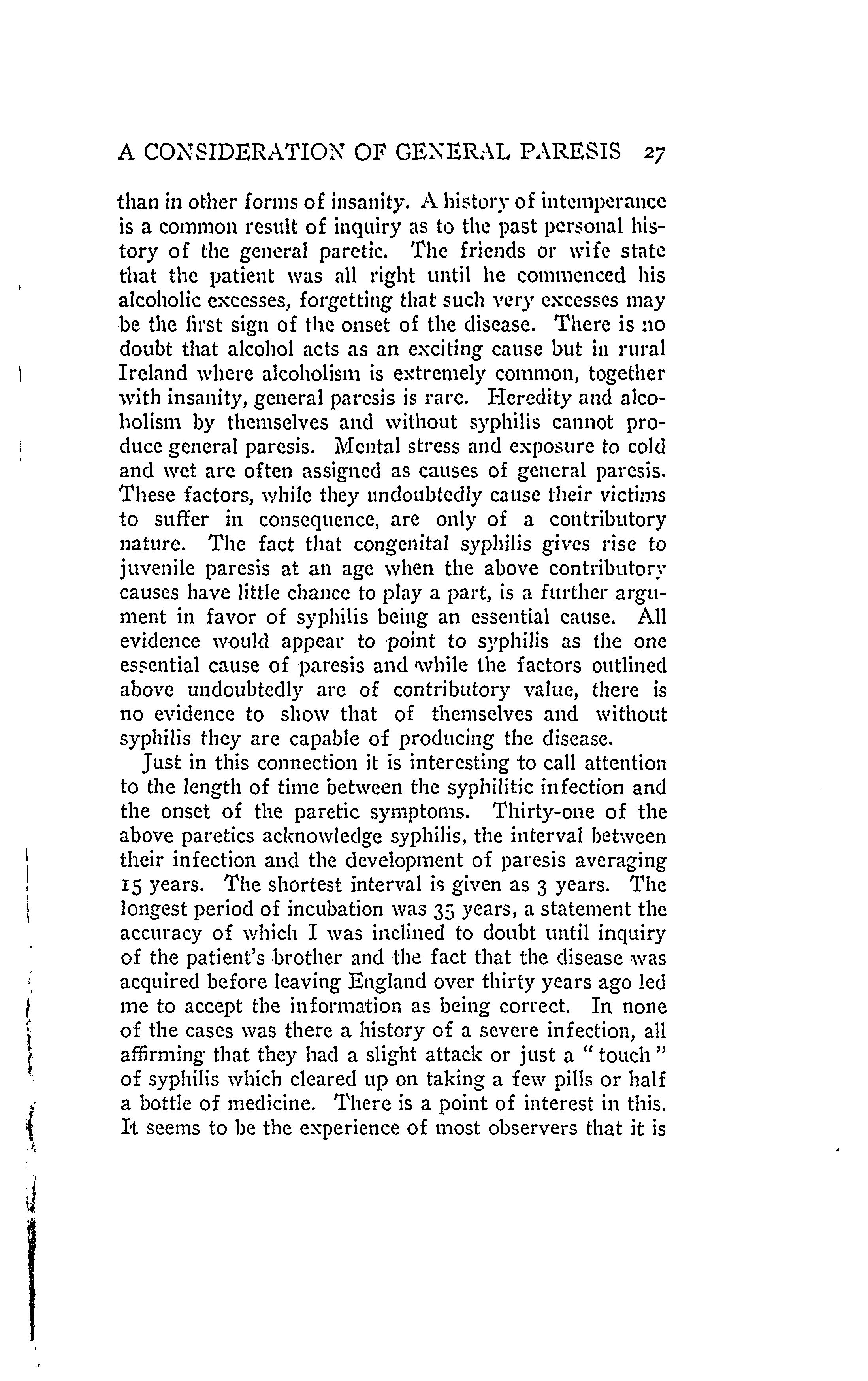 A CONSIDERATION OF GENERAL PARESIS 27

than in other forms of insanity. A history of intemperance is a common result of inquiry as to the past personal history of the general paretic. The friends or wife state that the patient was all right until he commenced his alcoholic excesses, forgetting that such very excesses may be the first sign of the onset of the disease. There is no doubt that alcohol acts as an exciting cause but in rural Ireland where alcoholism is extremely common, together with insanity, general paresis is rare. Heredity and alcoholism by themselves and without syphilis cannot produce general paresis. Mental stress and exposure to cold and wet are often assigned as causes of general paresis. These factors, while they undoubtedly cause their victims to suffer in consequence, are only of a contributory nature. The fact that congenital syphilis gives rise to juvenile paresis at an age when the above contributory causes have little chance to play a part, is a further argument in favor of syphilis being an essential cause. All evidence would appear to point to syphilis as the one essential cause of paresis and while the factors outlined above undoubtedly are of contributory value, there is no evidence to show that of themselves and without syphilis they are capable of producing the disease.

Just in this connection it is interesting to call attention to the length of time between the syphilitic infection and the onset of the paretic symptoms. Thirty-one of the above paretics acknowledge syphilis, the interval between their infection and the development of paresis averaging 15 years. The shortest interval is given as 3 years. The longest period of incubation was 35 years, a statement the accuracy of which I was inclined to doubt until inquiry of the patient's brother and the fact that the disease was acquired before leaving England over thirty years ago led me to accept the information as being correct. In none of the cases was there a history of a severe infection, all affirming that they had a slight attack or just a "touch" of syphilis which cleared up on taking a few pills or half a bottle of medicine. There is a point of interest in this. It seems to be the experience of most observers that it is